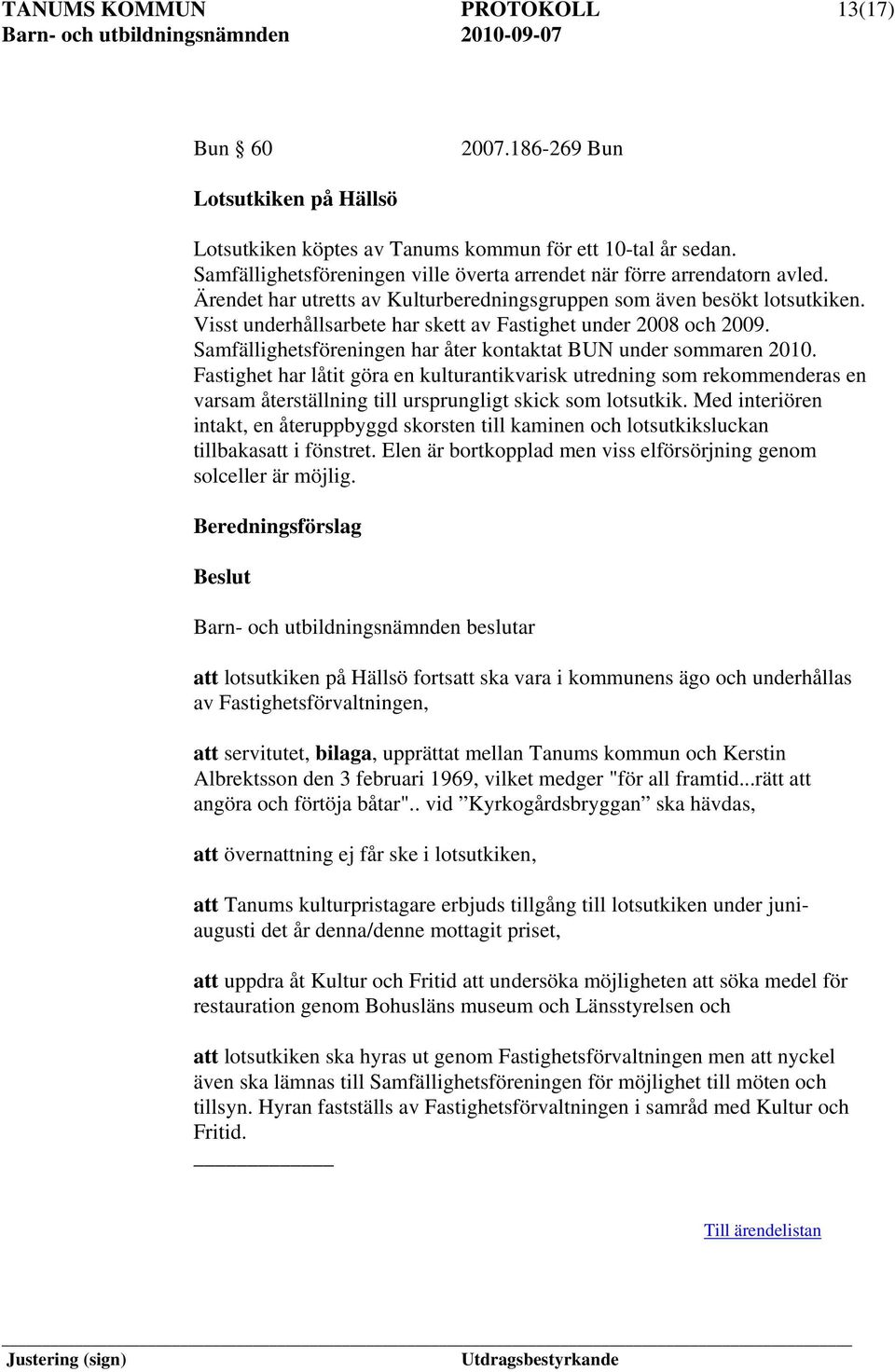 TANUMS KOMMUN PROTOKOLL 13(17)
Barn- och utbildningsnämnden 2010-09-07

Bun § 60 2007.186-269 Bun

Lotsutkiken på Hällsö

Lotsutkiken köptes av Tanums kommun för ett 10-tal år sedan. Samfällighetsföreningen ville överta arrendet när förre arrendatorn avled. Ärendet har utretts av Kulturberedningsgruppen som även besökt lotsutkiken. Visst underhållsarbete har skett av Fastighet under 2008 och 2009. Samfällighetsföreningen har åter kontaktat BUN under sommaren 2010. Fastighet har låtit göra en kulturantikvarisk utredning som rekommenderas en varsam återställning till ursprungligt skick som lotsutkik. Med interiören intakt, en återuppbyggd skorsten till kaminen och lotsutkiksluckan tillbakasatt i fönstret. Elen är bortkopplad men viss elförsörjning genom solceller är möjlig.

Beredningsförslag

Beslut

Barn- och utbildningsnämnden beslutar

att lotsutkiken på Hällsö fortsatt ska vara i kommunens ägo och underhållas av Fastighetsförvaltningen,

att servitutet, bilaga, upprättat mellan Tanums kommun och Kerstin Albrektsson den 3 februari 1969, vilket medger "för all framtid...rätt att angöra och förtöja båtar".. vid ”Kyrkogårdsbryggan” ska hävdas,

att övernattning ej får ske i lotsutkiken,

att Tanums kulturpristagare erbjuds tillgång till lotsutkiken under juni-augusti det år denna/denne mottagit priset,

att uppdra åt Kultur och Fritid att undersöka möjligheten att söka medel för restauration genom Bohusläns museum och Länsstyrelsen och

att lotsutkiken ska hyras ut genom Fastighetsförvaltningen men att nyckel även ska lämnas till Samfällighetsföreningen för möjlighet till möten och tillsyn. Hyran fastställs av Fastighetsförvaltningen i samråd med Kultur och Fritid.

Till ärendelistan

Justering (sign) Utdragsbestyrkande